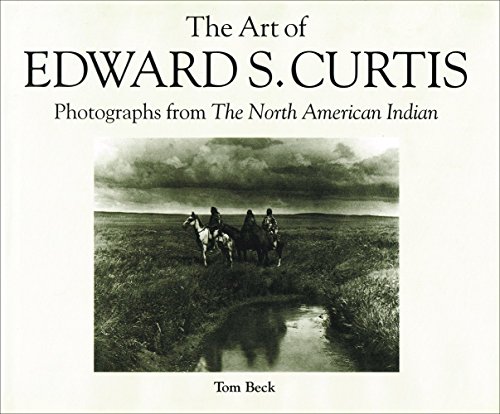 The Art of
EDWARD S. CURTIS
Photographs from The North American Indian

Tom Beck